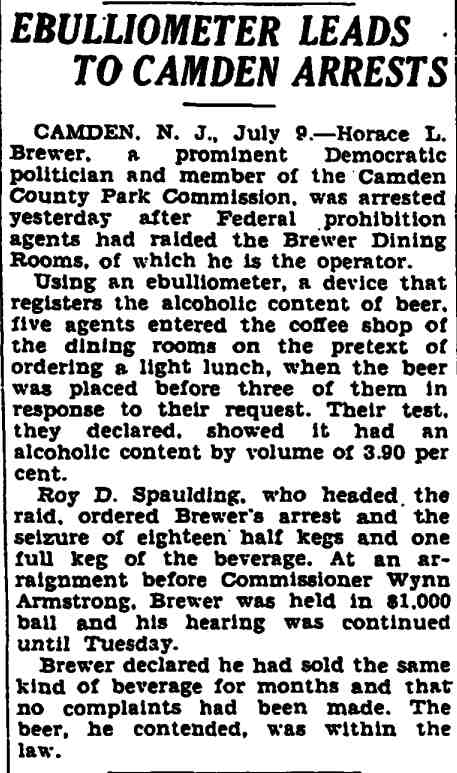 EBULLIOMETER LEADS TO CAMDEN ARRESTS

CAMDEN, N. J., July 9.—Horace L. Brewer, a prominent Democratic politician and member of the Camden County Park Commission, was arrested yesterday after Federal prohibition agents had raided the Brewer Dining Rooms, of which he is the operator.

Using an ebulliometer, a device that registers the alcoholic content of beer, five agents entered the coffee shop of the dining rooms on the pretext of ordering a light lunch, when the beer was placed before three of them in response to their request. Their test, they declared, showed it had an alcoholic content by volume of 3.90 per cent.

Roy D. Spaulding, who headed the raid, ordered Brewer's arrest and the seizure of eighteen half kegs and one full keg of the beverage. At an arraignment before Commissioner Wynn Armstrong, Brewer was held in $1,000 bail and his hearing was continued until Tuesday.

Brewer declared he had sold the same kind of beverage for months and that no complaints had been made. The beer, he contended, was within the law.